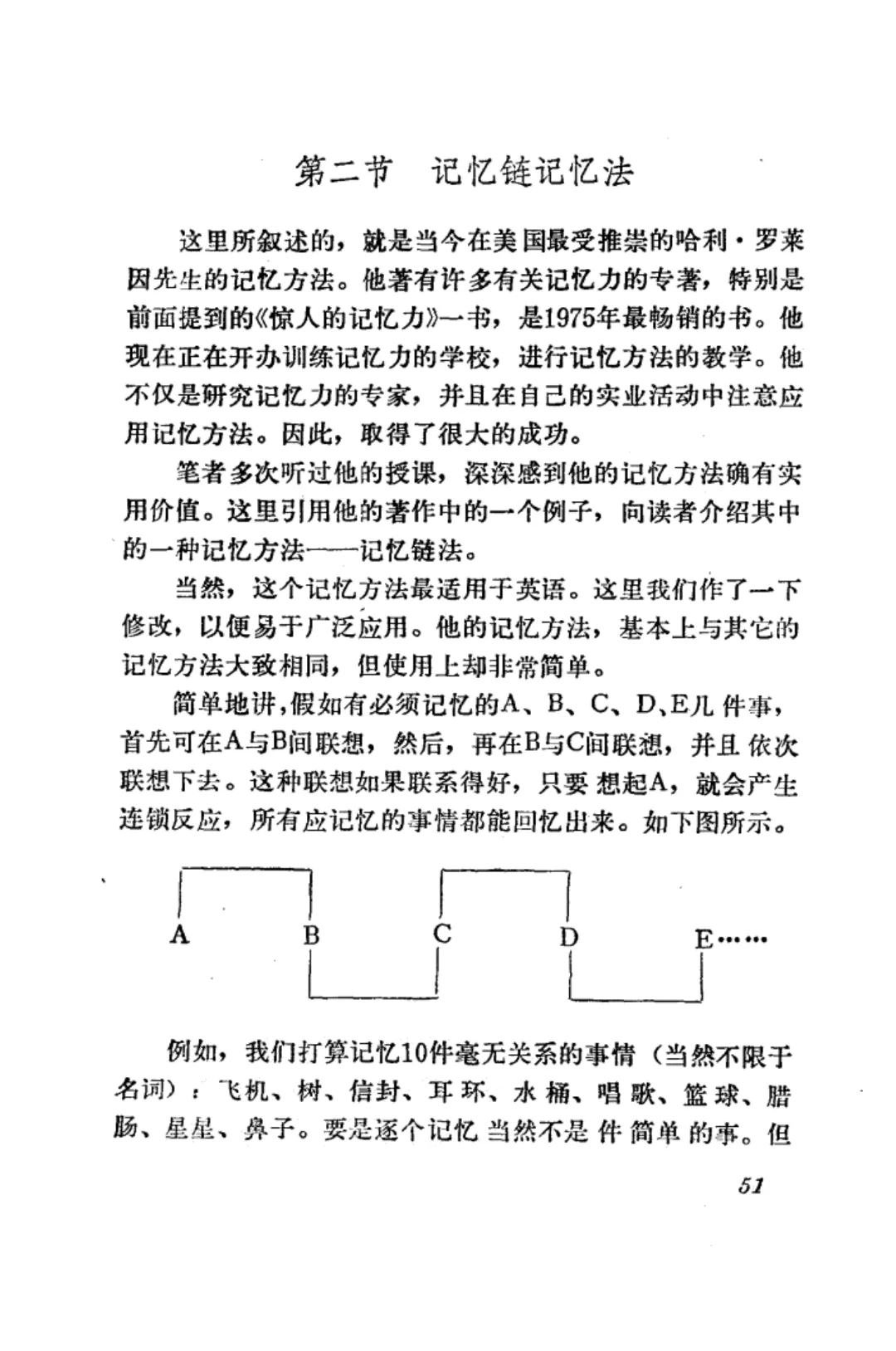 第二节　记忆链记忆法

这里所叙述的，就是当今在美国最受推崇的哈利·罗莱因先生的记忆方法。他著有许多有关记忆力的专著，特别是前面提到的《惊人的记忆力》一书，是1975年最畅销的书。他现在正在开办训练记忆力的学校，进行记忆方法的教学。他不仅是研究记忆力的专家，并且在自己的实业活动中注意应用记忆方法。因此，取得了很大的成功。

笔者多次听过他的授课，深深感到他的记忆方法确有实用价值。这里引用他的著作中的一个例子，向读者介绍其中的一种记忆方法——记忆链法。

当然，这个记忆方法最适用于英语。这里我们作了一下修改，以便易于广泛应用。他的记忆方法，基本上与其它的记忆方法大致相同，但使用上却非常简单。

简单地讲，假如有必须记忆的A、B、C、D、E几件事，首先可在A与B间联想，然后，再在B与C间联想，并且依次联想下去。这种联想如果联系得好，只要想起A，就会产生连锁反应，所有应记忆的事情都能回忆出来。如下图所示。

A　B　C　D　E……

例如，我们打算记忆10件毫无关系的事情（当然不限于名词）：飞机、树、信封、耳环、水桶、唱歌、篮球、腊肠、星星、鼻子。要是逐个记忆当然不是件简单的事。但

51